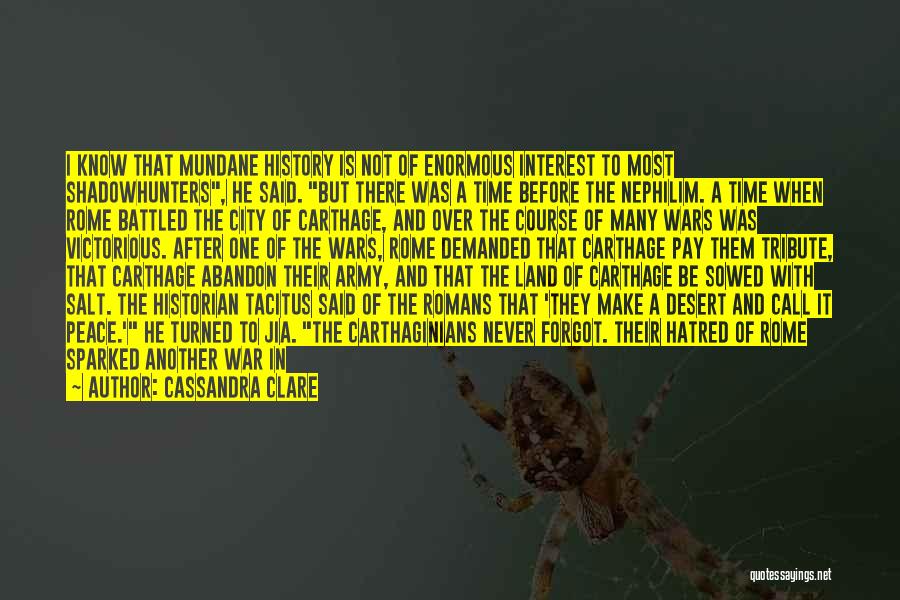 I KNOW THAT MUNDANE HISTORY IS NOT OF ENORMOUS INTEREST TO MOST SHADOWHUNTERS", HE SAID. "BUT THERE WAS A TIME BEFORE THE NEPHILIM. A TIME WHEN ROME BATTLED THE CITY OF CARTHAGE, AND OVER THE COURSE OF MANY WARS WAS VICTORIOUS. AFTER ONE OF THE WARS, ROME DEMANDED THAT CARTHAGE PAY THEM TRIBUTE, THAT CARTHAGE ABANDON THEIR ARMY, AND THAT THE LAND OF CARTHAGE BE SOWED WITH SALT. THE HISTORIAN TACITUS SAID OF THE ROMANS THAT 'THEY MAKE A DESERT AND CALL IT PEACE.'" HE TURNED TO JIA. "THE CARTHAGINIANS NEVER FORGOT. THEIR HATRED OF ROME SPARKED ANOTHER WAR IN

— AUTHOR: CASSANDRA CLARE

quotessayings.net